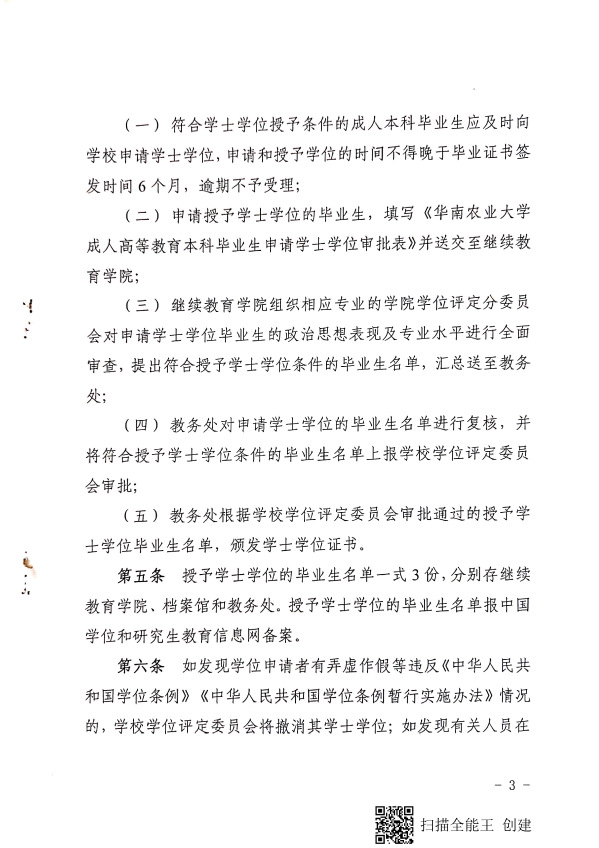 （一）符合学士学位授予条件的成人本科毕业生应及时向学校申请学士学位，申请和授予学位的时间不得晚于毕业证书签发时间6个月，逾期不予受理；

（二）申请授予学士学位的毕业生，填写《华南农业大学成人高等教育本科毕业生申请学士学位审批表》并送交至继续教育学院；

（三）继续教育学院组织相应专业的学院学位评定分委员会对申请学士学位毕业生的政治思想表现及专业水平进行全面审查，提出符合授予学士学位条件的毕业生名单，汇总送至教务处；

（四）教务处对申请学士学位的毕业生名单进行复核，并将符合授予学士学位条件的毕业生名单上报学校学位评定委员会审批；

（五）教务处根据学校学位评定委员会审批通过的授予学士学位毕业生名单，颁发学士学位证书。

第五条　授予学士学位的毕业生名单一式3份，分别存继续教育学院、档案馆和教务处。授予学士学位的毕业生名单报中国学位和研究生教育信息网备案。

第六条　如发现学位申请者有弄虚作假等违反《中华人民共和国学位条例》《中华人民共和国学位条例暂行实施办法》情况的，学校学位评定委员会将撤消其学士学位；如发现有关人员在

－3－

扫描全能王 创建